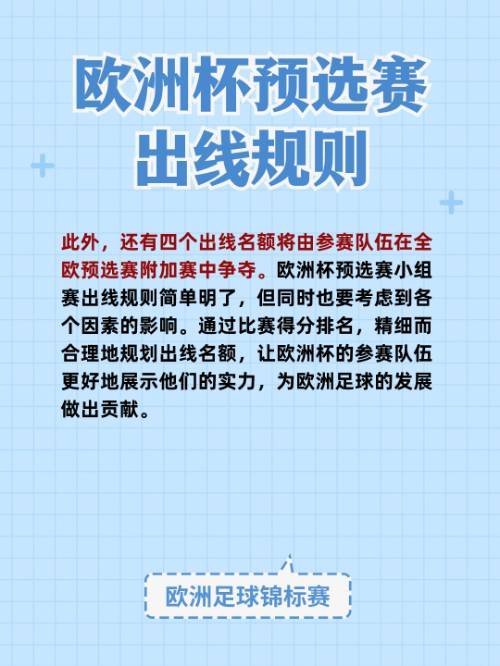 欧洲杯预选赛
出线规则

此外，还有四个出线名额将由参赛队伍在全欧预选赛附加赛中争夺。欧洲杯预选赛小组赛出线规则简单明了，但同时也要考虑到各个因素的影响。通过比赛得分排名，精细而合理地规划出线名额，让欧洲杯的参赛队伍更好地展示他们的实力，为欧洲足球的发展做出贡献。

欧洲足球锦标赛